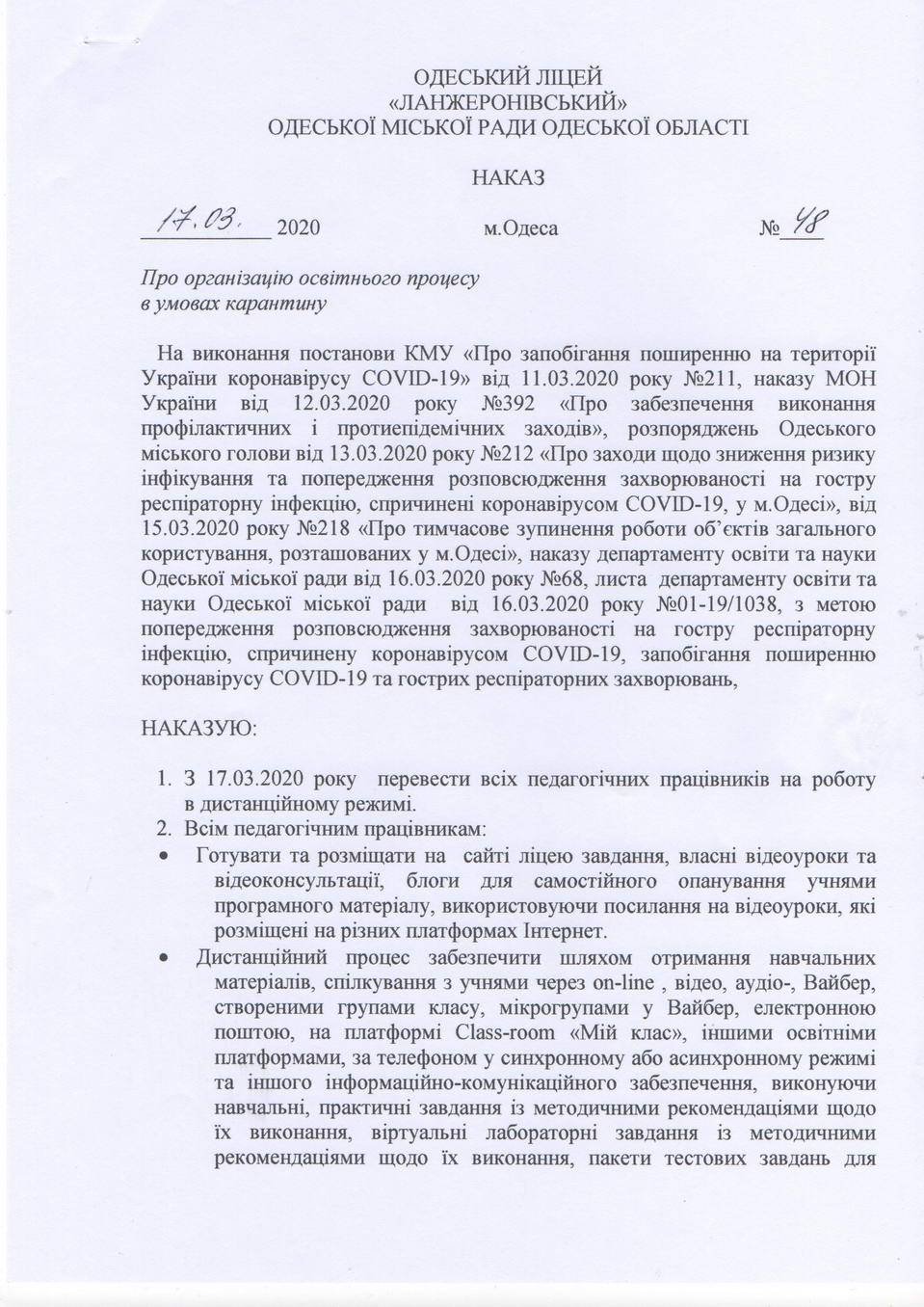 ОДЕСЬКИЙ ЛІЦЕЙ
«ЛАНЖЕРОНІВСЬКИЙ»
ОДЕСЬКОЇ МІСЬКОЇ РАДИ ОДЕСЬКОЇ ОБЛАСТІ

НАКАЗ

17.03. 2020 м.Одеса № 48

Про організацію освітнього процесу
в умовах карантину

На виконання постанови КМУ «Про запобігання поширенню на території України коронавірусу COVID-19» від 11.03.2020 року №211, наказу МОН України від 12.03.2020 року №392 «Про забезпечення виконання профілактичних і протиепідемічних заходів», розпоряджень Одеського міського голови від 13.03.2020 року №212 «Про заходи щодо зниження ризику інфікування та попередження розповсюдження захворюваності на гостру респіраторну інфекцію, спричинені коронавірусом COVID-19, у м.Одесі», від 15.03.2020 року №218 «Про тимчасове зупинення роботи об'єктів загального користування, розташованих у м.Одесі», наказу департаменту освіти та науки Одеської міської ради від 16.03.2020 року №68, листа департаменту освіти та науки Одеської міської ради від 16.03.2020 року №01-19/1038, з метою попередження розповсюдження захворюваності на гостру респіраторну інфекцію, спричинену коронавірусом COVID-19, запобігання поширенню коронавірусу COVID-19 та гострих респіраторних захворювань,

НАКАЗУЮ:

1. З 17.03.2020 року перевести всіх педагогічних працівників на роботу в дистанційному режимі.
2. Всім педагогічним працівникам:
• Готувати та розміщати на сайті ліцею завдання, власні відеоуроки та відеоконсультації, блоги для самостійного опанування учнями програмного матеріалу, використовуючи посилання на відеоуроки, які розміщені на різних платформах Інтернет.
• Дистанційний процес забезпечити шляхом отримання навчальних матеріалів, спілкування з учнями через on-line , відео, аудіо-, Вайбер, створеними групами класу, мікрогрупами у Вайбер, електронною поштою, на платформі Class-room «Мій клас», іншими освітніми платформами, за телефоном у синхронному або асинхронному режимі та іншого інформаційно-комунікаційного забезпечення, виконуючи навчальні, практичні завдання із методичними рекомендаціями щодо їх виконання, віртуальні лабораторні завдання із методичними рекомендаціями щодо їх виконання, пакети тестових завдань для